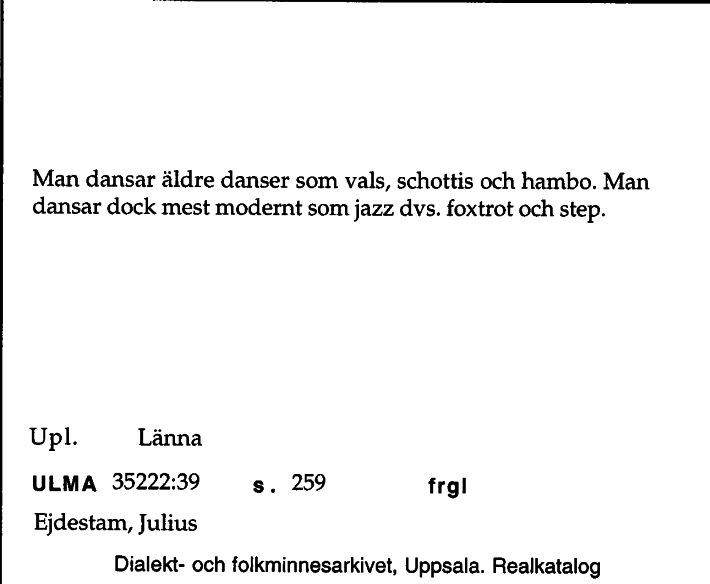 Man dansar äldre danser som vals, schottis och hambo. Man dansar dock mest modernt som jazz dvs. foxtrot och step.

Upl. Länna

ULMA 35222:39 s. 259 frgl

Ejdestam, Julius

Dialekt- och folkminnesarkivet, Uppsala. Realkatalog